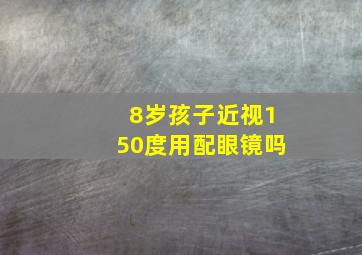 8岁孩子近视150度用配眼镜吗